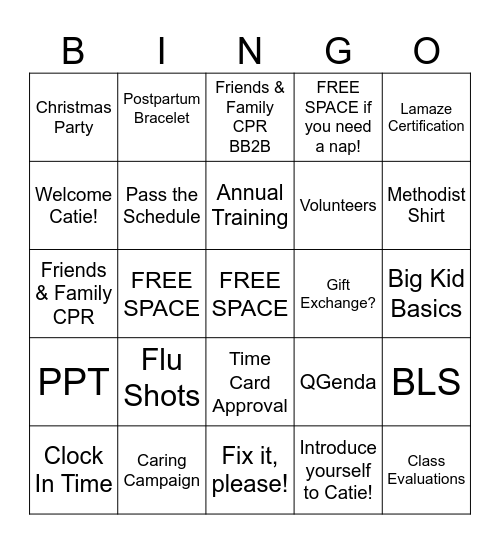 | B | I | N | G | O |
|---|---|---|---|---|
| Christmas Party | Postpartum Bracelet | Friends & Family CPR BB2B | FREE SPACE if you need a nap! | Lamaze Certification |
| Welcome Catie! | Pass the Schedule | Annual Training | Volunteers | Methodist Shirt |
| Friends & Family CPR | FREE SPACE | FREE SPACE | Gift Exchange? | Big Kid Basics |
| PPT | Flu Shots | Time Card Approval | QGenda | BLS |
| Clock In Time | Caring Campaign | Fix it, please! | Introduce yourself to Catie! | Class Evaluations |